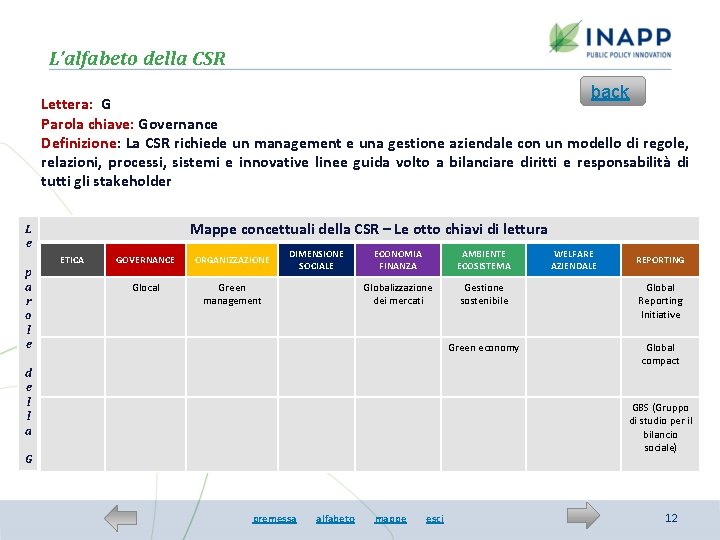 INAPP
PUBLIC POLICY INNOVATION

L'alfabeto della CSR

back

Lettera: G
Parola chiave: Governance
Definizione: La CSR richiede un management e una gestione aziendale con un modello di regole, relazioni, processi, sistemi e innovative linee guida volto a bilanciare diritti e responsabilità di tutti gli stakeholder

Le parole della G

Mappe concettuali della CSR – Le otto chiavi di lettura

| ETICA | GOVERNANCE | ORGANIZZAZIONE | DIMENSIONE SOCIALE | ECONOMIA FINANZA | AMBIENTE ECOSISTEMA | WELFARE AZIENDALE | REPORTING |
|---|---|---|---|---|---|---|---|
| | Glocal | Green management | | Globalizzazione dei mercati | Gestione sostenibile | | Global Reporting Initiative |
| | | | | | Green economy | | Global compact |
| | | | | | | | GBS (Gruppo di studio per il bilancio sociale) |

premessa alfabeto mappe esci

12